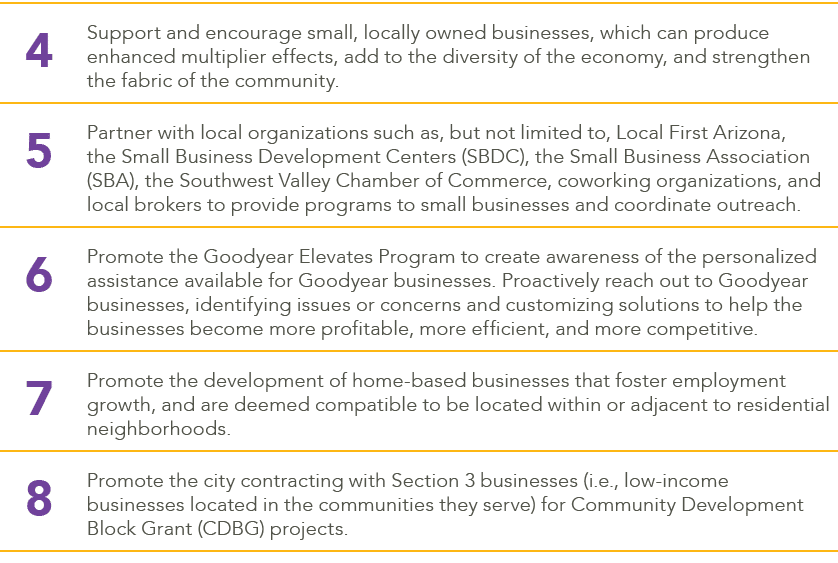 4 Support and encourage small, locally owned businesses, which can produce enhanced multiplier effects, add to the diversity of the economy, and strengthen the fabric of the community.

5 Partner with local organizations such as, but not limited to, Local First Arizona, the Small Business Development Centers (SBDC), the Small Business Association (SBA), the Southwest Valley Chamber of Commerce, coworking organizations, and local brokers to provide programs to small businesses and coordinate outreach.

6 Promote the Goodyear Elevates Program to create awareness of the personalized assistance available for Goodyear businesses. Proactively reach out to Goodyear businesses, identifying issues or concerns and customizing solutions to help the businesses become more profitable, more efficient, and more competitive.

7 Promote the development of home-based businesses that foster employment growth, and are deemed compatible to be located within or adjacent to residential neighborhoods.

8 Promote the city contracting with Section 3 businesses (i.e., low-income businesses located in the communities they serve) for Community Development Block Grant (CDBG) projects.